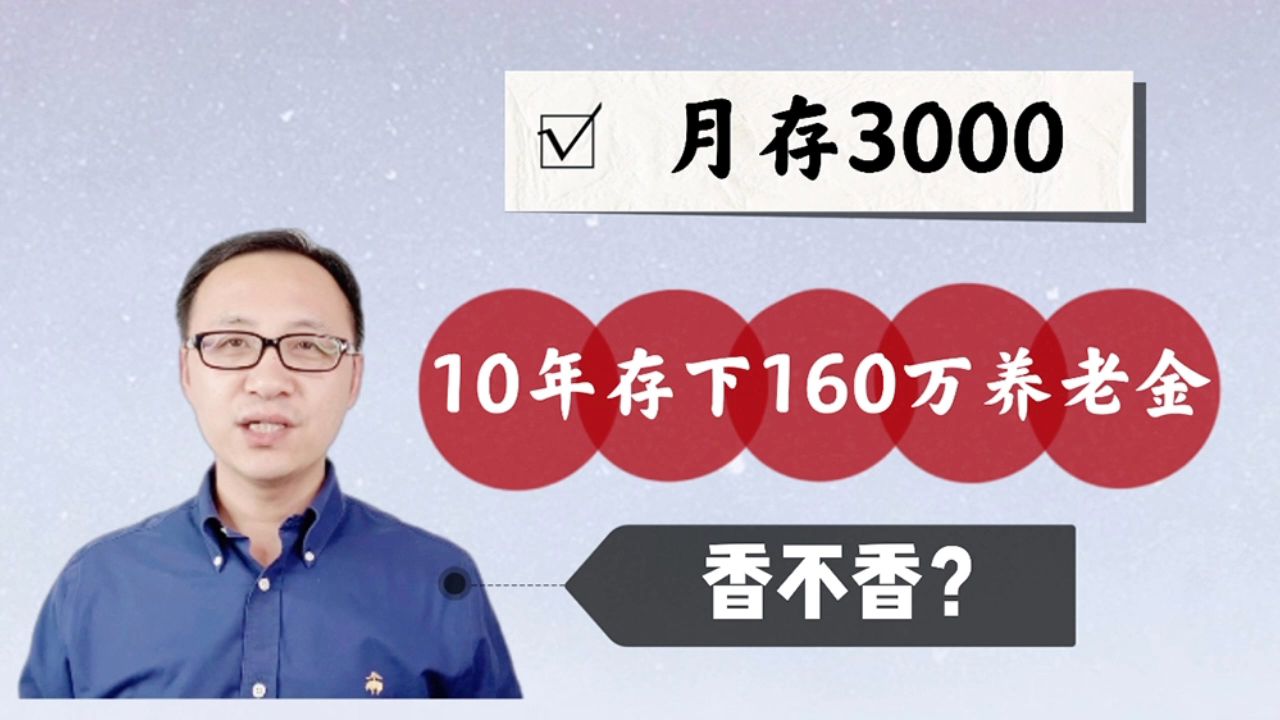 ☑ 月存3000

10年存下160万养老金

香不香？